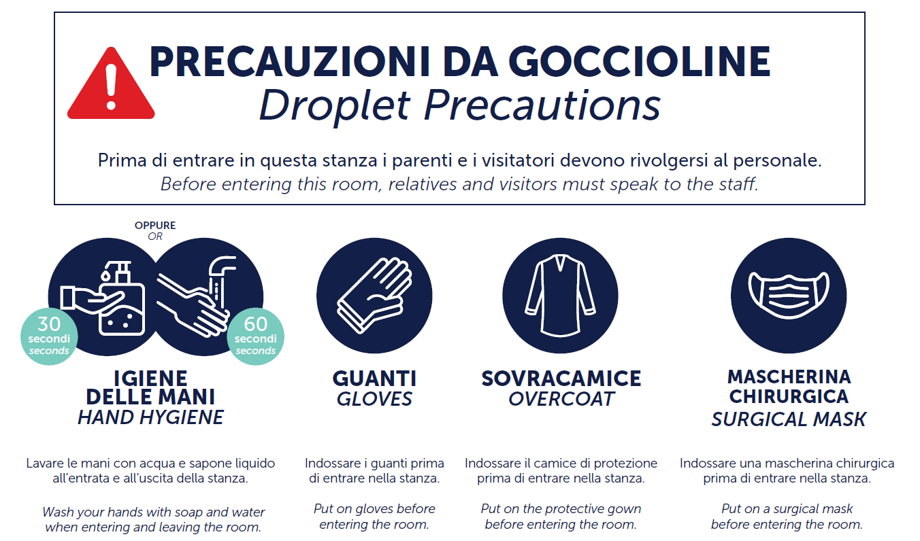 PRECAUZIONI DA GOCCIOLINE
Droplet Precautions

Prima di entrare in questa stanza i parenti e i visitatori devono rivolgersi al personale.
Before entering this room, relatives and visitors must speak to the staff.

OPPURE
OR

30
secondi
seconds

60
secondi
seconds

IGIENE
DELLE MANI
HAND HYGIENE

Lavare le mani con acqua e sapone liquido all'entrata e all'uscita della stanza.

Wash your hands with soap and water when entering and leaving the room.

GUANTI
GLOVES

Indossare i guanti prima di entrare nella stanza.

Put on gloves before entering the room.

SOVRACAMICE
OVERCOAT

Indossare il camice di protezione prima di entrare nella stanza.

Put on the protective gown before entering the room.

MASCHERINA
CHIRURGICA
SURGICAL MASK

Indossare una mascherina chirurgica prima di entrare nella stanza.

Put on a surgical mask before entering the room.